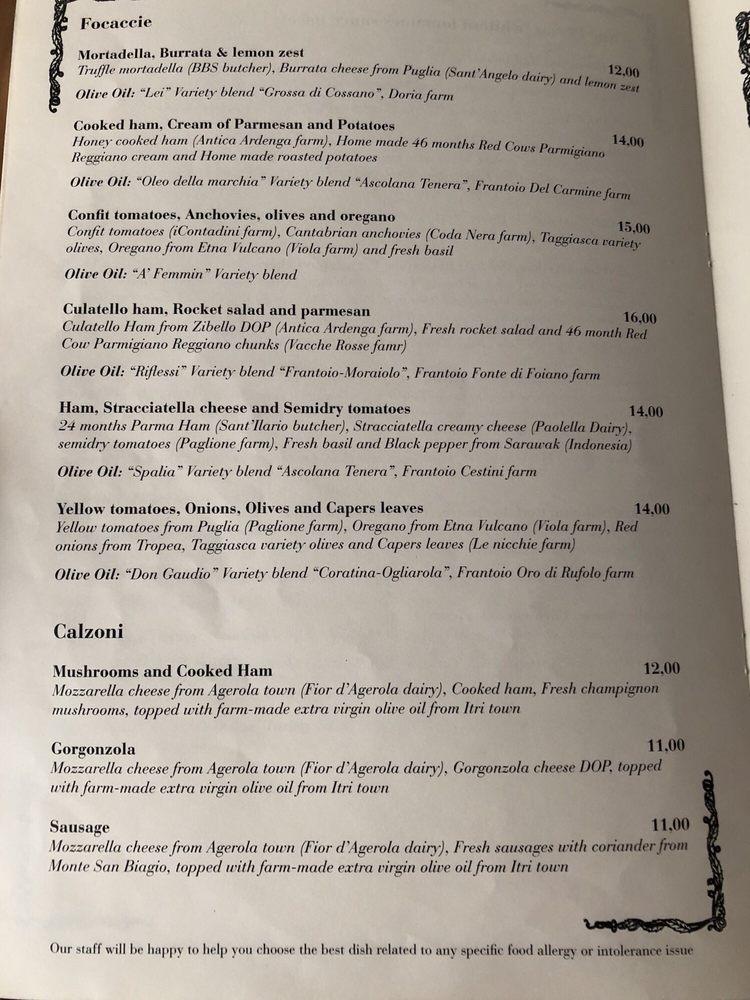 Focaccie

Mortadella, Burrata & lemon zest 12,00
Truffle mortadella (BBS butcher), Burrata cheese from Puglia (Sant'Angelo dairy) and lemon zest
Olive Oil: "Lei" Variety blend "Grossa di Cossano", Doria farm

Cooked ham, Cream of Parmesan and Potatoes 14,00
Honey cooked ham (Antica Ardenga farm), Home made 46 months Red Cows Parmigiano Reggiano cream and Home made roasted potatoes
Olive Oil: "Oleo della marchia" Variety blend "Ascolana Tenera", Frantoio Del Carmine farm

Confit tomatoes, Anchovies, olives and oregano 15,00
Confit tomatoes (iContadini farm), Cantabrian anchovies (Coda Nera farm), Taggiasca variety olives, Oregano from Etna Vulcano (Viola farm) and fresh basil
Olive Oil: "A' Femmin" Variety blend

Culatello ham, Rocket salad and parmesan 16,00
Culatello Ham from Zibello DOP (Antica Ardenga farm), Fresh rocket salad and 46 month Red Cow Parmigiano Reggiano chunks (Vacche Rosse famr)
Olive Oil: "Riflessi" Variety blend "Frantoio-Moraiolo", Frantoio Fonte di Foiano farm

Ham, Stracciatella cheese and Semidry tomatoes 14,00
24 months Parma Ham (Sant'Ilario butcher), Stracciatella creamy cheese (Paolella Dairy), semidry tomatoes (Paglione farm), Fresh basil and Black pepper from Sarawak (Indonesia)
Olive Oil: "Spalia" Variety blend "Ascolana Tenera", Frantoio Cestini farm

Yellow tomatoes, Onions, Olives and Capers leaves 14,00
Yellow tomatoes from Puglia (Paglione farm), Oregano from Etna Vulcano (Viola farm), Red onions from Tropea, Taggiasca variety olives and Capers leaves (Le nicchie farm)
Olive Oil: "Don Gaudio" Variety blend "Coratina-Ogliarola", Frantoio Oro di Rufolo farm

Calzoni

Mushrooms and Cooked Ham 12,00
Mozzarella cheese from Agerola town (Fior d'Agerola dairy), Cooked ham, Fresh champignon mushrooms, topped with farm-made extra virgin olive oil from Itri town

Gorgonzola 11,00
Mozzarella cheese from Agerola town (Fior d'Agerola dairy), Gorgonzola cheese DOP, topped with farm-made extra virgin olive oil from Itri town

Sausage 11,00
Mozzarella cheese from Agerola town (Fior d'Agerola dairy), Fresh sausages with coriander from Monte San Biagio, topped with farm-made extra virgin olive oil from Itri town

Our staff will be happy to help you choose the best dish related to any specific food allergy or intolerance issue